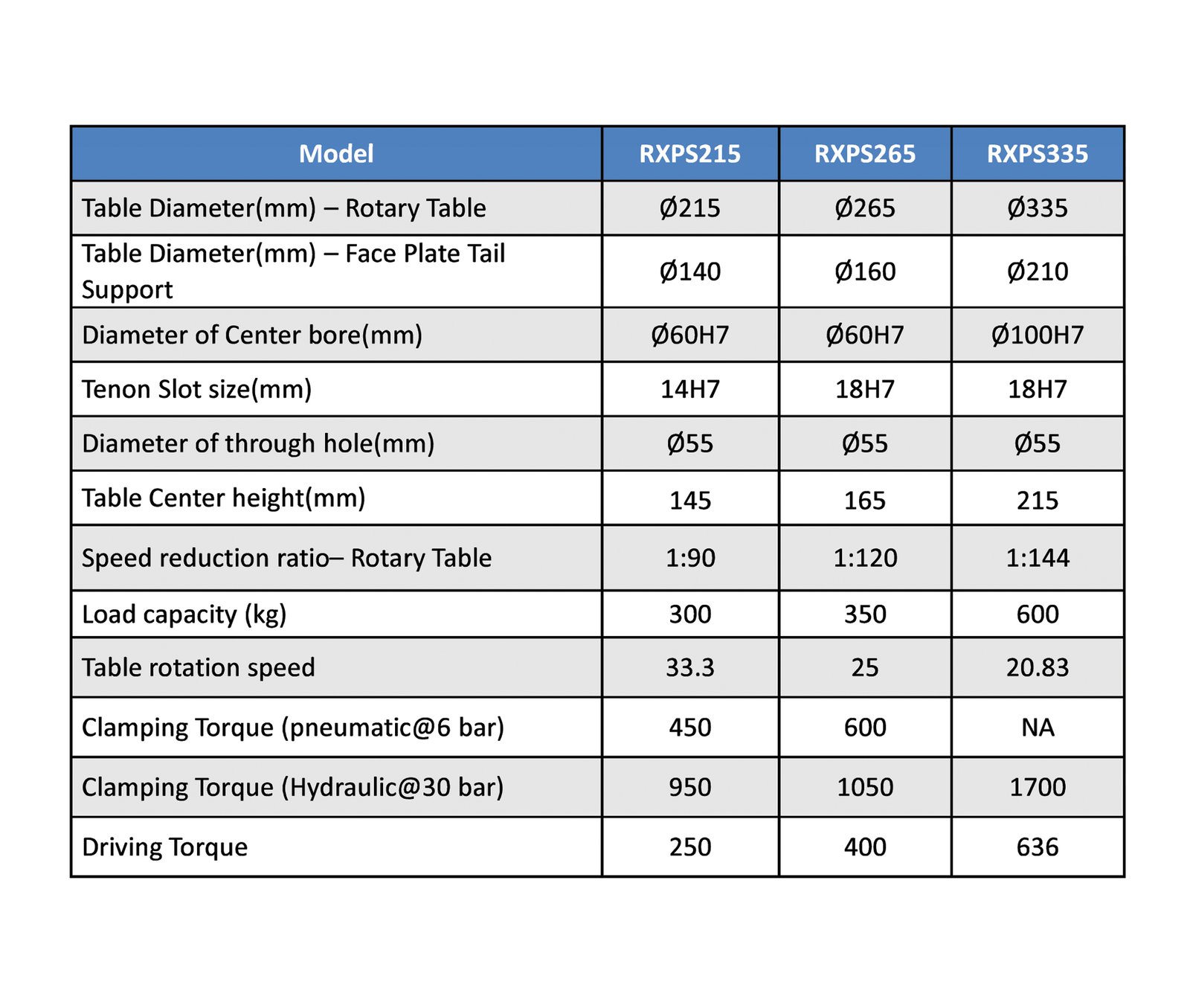 | Model | RXPS215 | RXPS265 | RXPS335 |
|---|---|---|---|
| Table Diameter(mm) – Rotary Table | Ø215 | Ø265 | Ø335 |
| Table Diameter(mm) – Face Plate Tail Support | Ø140 | Ø160 | Ø210 |
| Diameter of Center bore(mm) | Ø60H7 | Ø60H7 | Ø100H7 |
| Tenon Slot size(mm) | 14H7 | 18H7 | 18H7 |
| Diameter of through hole(mm) | Ø55 | Ø55 | Ø55 |
| Table Center height(mm) | 145 | 165 | 215 |
| Speed reduction ratio– Rotary Table | 1:90 | 1:120 | 1:144 |
| Load capacity (kg) | 300 | 350 | 600 |
| Table rotation speed | 33.3 | 25 | 20.83 |
| Clamping Torque (pneumatic@6 bar) | 450 | 600 | NA |
| Clamping Torque (Hydraulic@30 bar) | 950 | 1050 | 1700 |
| Driving Torque | 250 | 400 | 636 |